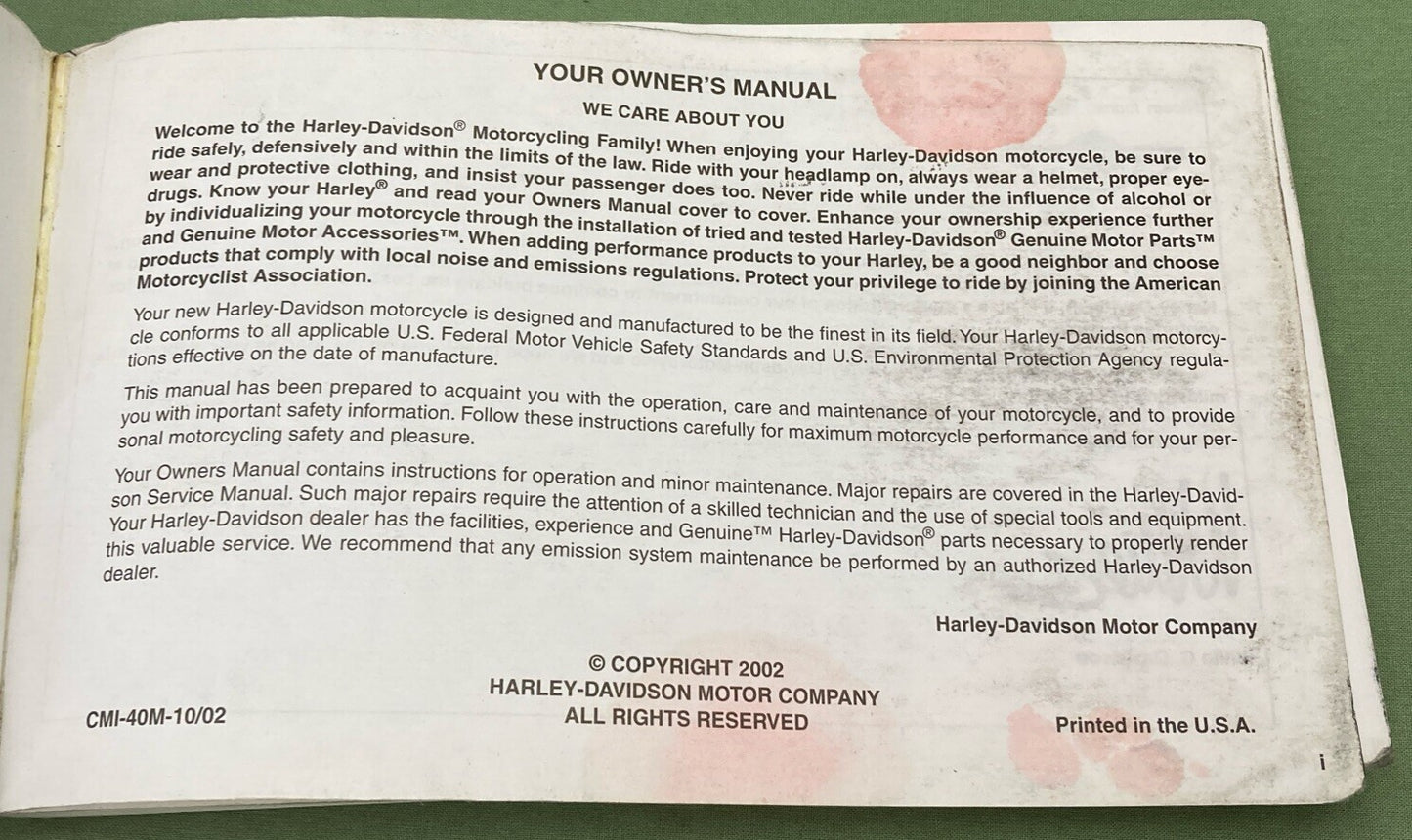 YOUR OWNER'S MANUAL

WE CARE ABOUT YOU

Welcome to the Harley-Davidson® Motorcycling Family! When enjoying your Harley-Davidson motorcycle, be sure to ride safely, defensively and within the limits of the law. Ride with your headlamp on, always wear a helmet, proper eyewear and protective clothing, and insist your passenger does too. Never ride while under the influence of alcohol or drugs. Know your Harley® and read your Owners Manual cover to cover. Enhance your ownership experience further by individualizing your motorcycle through the installation of tried and tested Harley-Davidson® Genuine Motor Parts™ and Genuine Motor Accessories™. When adding performance products to your Harley, be a good neighbor and choose products that comply with local noise and emissions regulations. Protect your privilege to ride by joining the American Motorcyclist Association.

Your new Harley-Davidson motorcycle is designed and manufactured to be the finest in its field. Your Harley-Davidson motorcycle conforms to all applicable U.S. Federal Motor Vehicle Safety Standards and U.S. Environmental Protection Agency regulations effective on the date of manufacture.

This manual has been prepared to acquaint you with the operation, care and maintenance of your motorcycle, and to provide you with important safety information. Follow these instructions carefully for maximum motorcycle performance and for your personal motorcycling safety and pleasure.

Your Owners Manual contains instructions for operation and minor maintenance. Major repairs are covered in the Harley-Davidson Service Manual. Such major repairs require the attention of a skilled technician and the use of special tools and equipment. Your Harley-Davidson dealer has the facilities, experience and Genuine™ Harley-Davidson® parts necessary to properly render this valuable service. We recommend that any emission system maintenance be performed by an authorized Harley-Davidson dealer.

Harley-Davidson Motor Company

© COPYRIGHT 2002
HARLEY-DAVIDSON MOTOR COMPANY
ALL RIGHTS RESERVED

CMI-40M-10/02

Printed in the U.S.A.

i